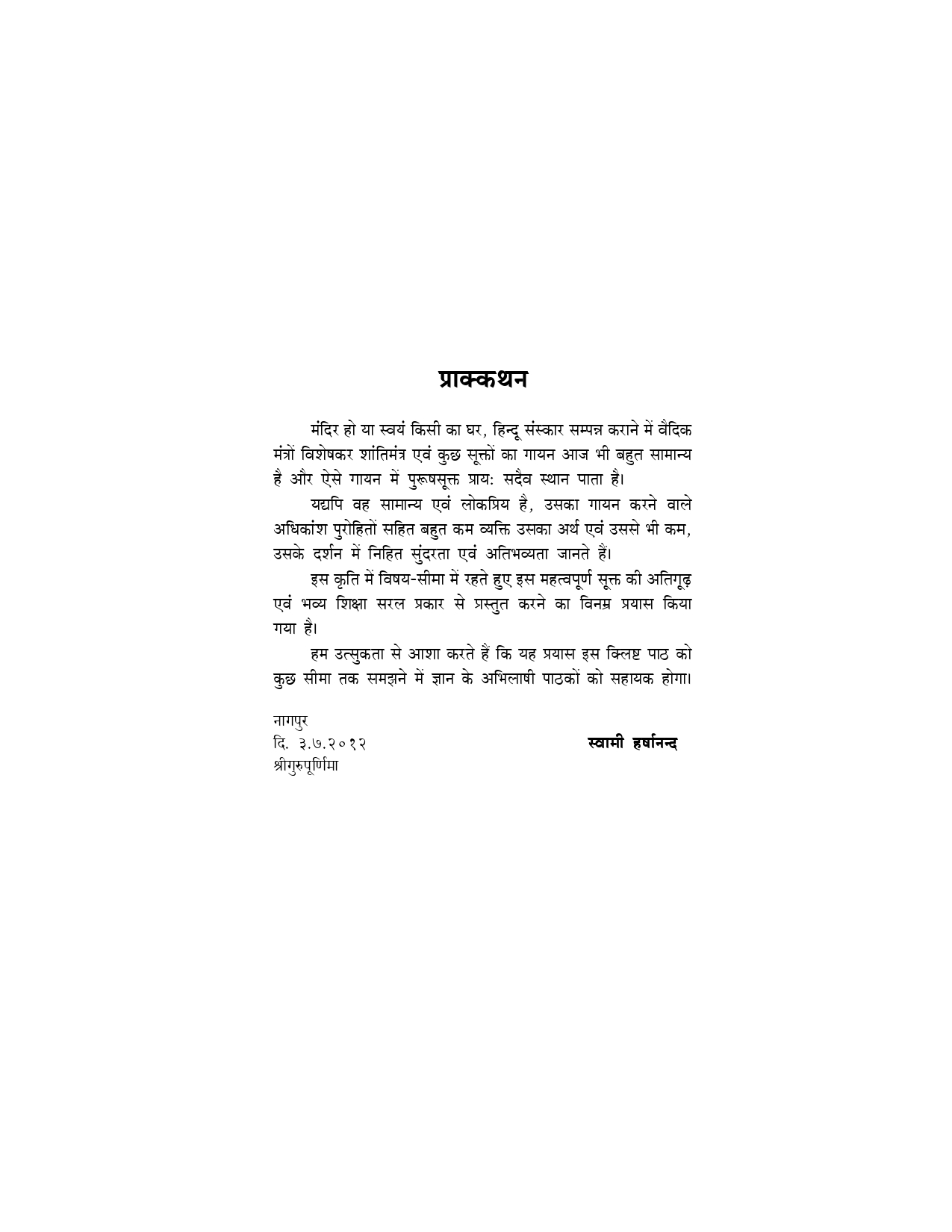 प्राक्कथन

मंदिर हो या स्वयं किसी का घर, हिन्दू संस्कार सम्पन्न कराने में वैदिक मंत्रों विशेषकर शांतिमंत्र एवं कुछ सूक्तों का गायन आज भी बहुत सामान्य है और ऐसे गायन में पुरूषसूक्त प्राय: सदैव स्थान पाता है।

यद्यपि वह सामान्य एवं लोकप्रिय है, उसका गायन करने वाले अधिकांश पुरोहितों सहित बहुत कम व्यक्ति उसका अर्थ एवं उससे भी कम, उसके दर्शन में निहित सुंदरता एवं अतिभव्यता जानते हैं।

इस कृति में विषय-सीमा में रहते हुए इस महत्वपूर्ण सूक्त की अतिगूढ़ एवं भव्य शिक्षा सरल प्रकार से प्रस्तुत करने का विनम्र प्रयास किया गया है।

हम उत्सुकता से आशा करते हैं कि यह प्रयास इस क्लिष्ट पाठ को कुछ सीमा तक समझने में ज्ञान के अभिलाषी पाठकों को सहायक होगा।

नागपुर
दि. ३.७.२०१२
श्रीगुरुपूर्णिमा

स्वामी हर्षानन्द